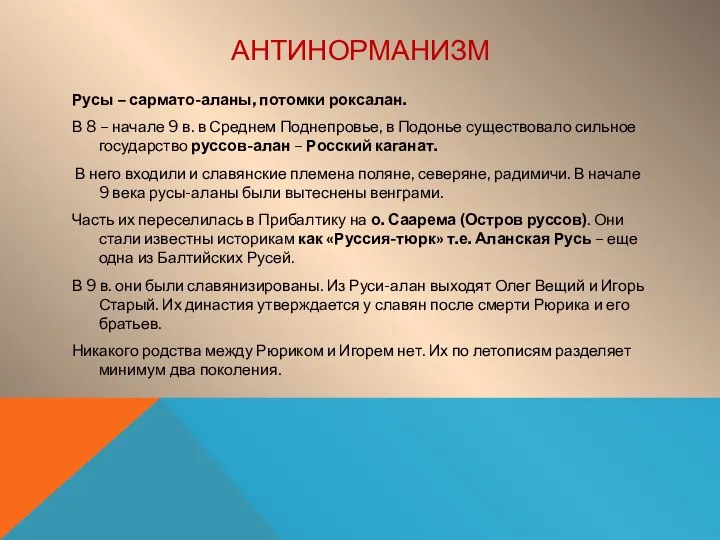 АНТИНОРМАНИЗМ

Русы – сармато-аланы, потомки роксалан.

В 8 – начале 9 в. в Среднем Поднепровье, в Подонье существовало сильное государство руссов-алан – Росский каганат.

В него входили и славянские племена поляне, северяне, радимичи. В начале 9 века русы-аланы были вытеснены венграми.

Часть их переселилась в Прибалтику на о. Саарема (Остров руссов). Они стали известны историкам как «Руссия-тюрк» т.е. Аланская Русь – еще одна из Балтийских Русей.

В 9 в. они были славянизированы. Из Руси-алан выходят Олег Вещий и Игорь Старый. Их династия утверждается у славян после смерти Рюрика и его братьев.

Никакого родства между Рюриком и Игорем нет. Их по летописям разделяет минимум два поколения.